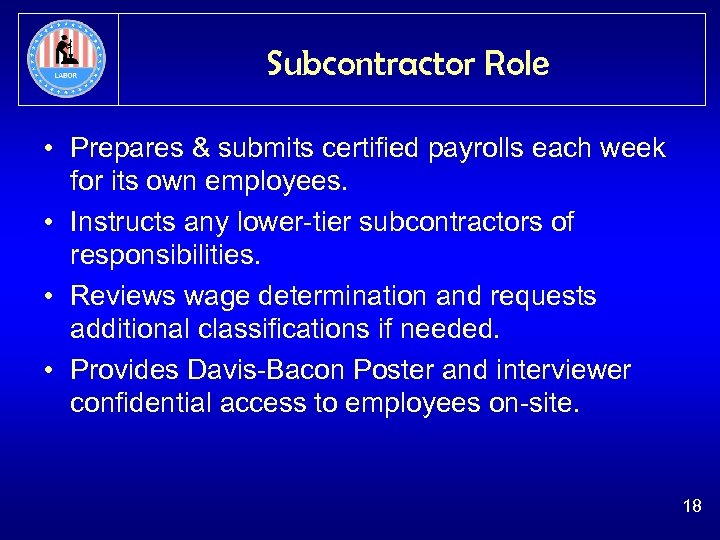 LABOR

Subcontractor Role

• Prepares & submits certified payrolls each week for its own employees.

• Instructs any lower-tier subcontractors of responsibilities.

• Reviews wage determination and requests additional classifications if needed.

• Provides Davis-Bacon Poster and interviewer confidential access to employees on-site.

18